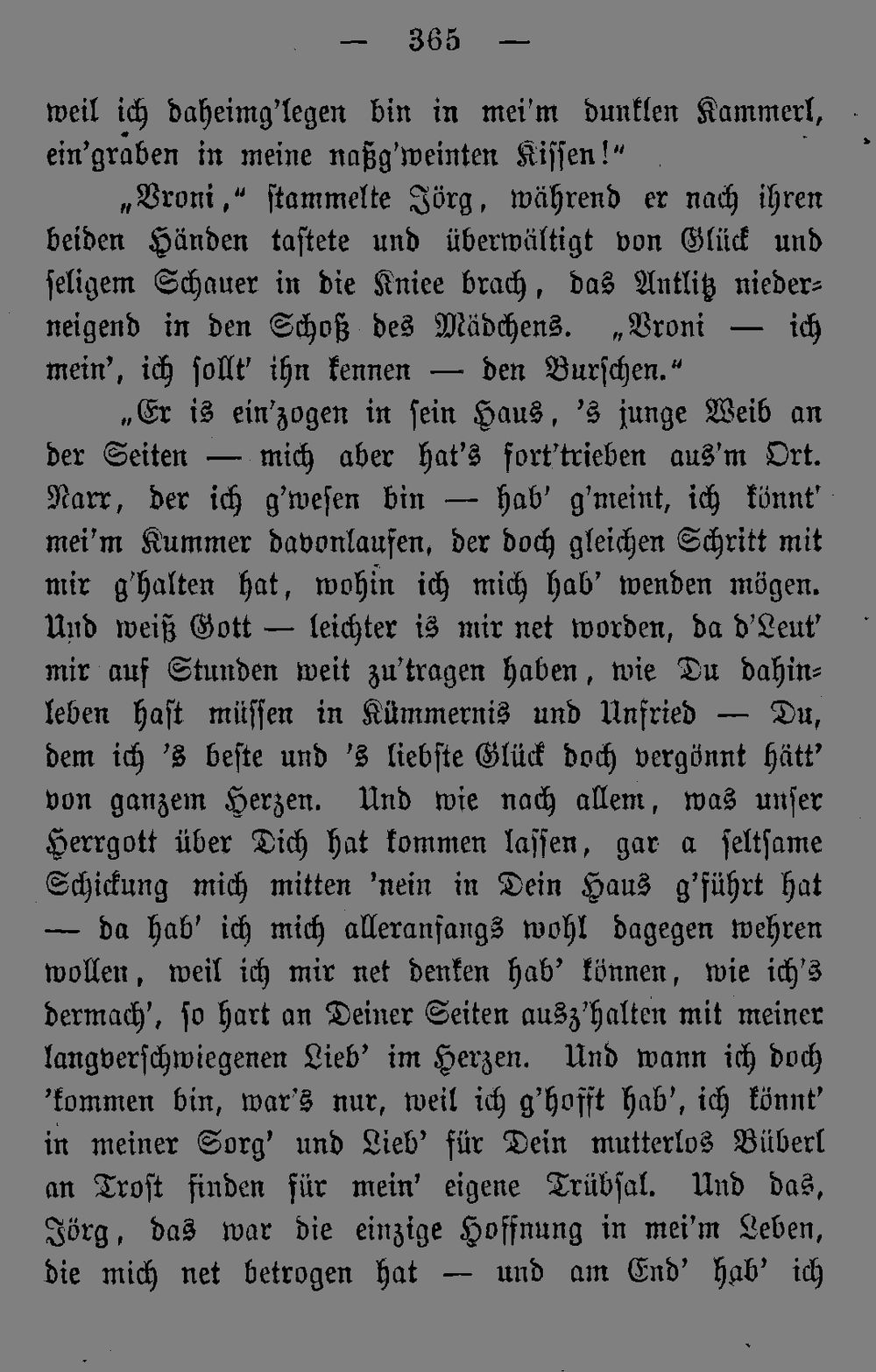 — 365 —

weil ich daheimg'legen bin in mei'm dunklen Kammerl, ein'graben in meine naßg'weinten Kissen!"

„Vroni," stammelte Jörg, während er nach ihren beiden Händen tastete und überwältigt von Glück und seligem Schauer in die Kniee brach, das Antlitz niederneigend in den Schoß des Mädchens. „Vroni — ich mein', ich sollt' ihn kennen — den Burschen."

„Er is ein'zogen in sein Haus, 's junge Weib an der Seiten — mich aber hat's fort'trieben aus'm Ort. Narr, der ich g'wesen bin — hab' g'meint, ich könnt' mei'm Kummer davonlaufen, der doch gleichen Schritt mit mir g'halten hat, wohin ich mich hab' wenden mögen. Und weiß Gott — leichter is mir net worden, da d'Leut' mir auf Stunden weit zu'tragen haben, wie Du dahinleben hast müssen in Kümmernis und Unfried — Du, dem ich 's beste und 's liebste Glück doch vergönnt hätt' von ganzem Herzen. Und wie nach allem, was unser Herrgott über Dich hat kommen lassen, gar a seltsame Schickung mich mitten 'nein in Dein Haus g'führt hat — da hab' ich mich alleranfangs wohl dagegen wehren wollen, weil ich mir net denken hab' können, wie ich's dermach', so hart an Deiner Seiten ausz'halten mit meiner langverschwiegenen Lieb' im Herzen. Und wann ich doch 'kommen bin, war's nur, weil ich g'hofft hab', ich könnt' in meiner Sorg' und Lieb' für Dein mutterlos Büberl an Trost finden für mein' eigene Trübsal. Und das, Jörg, das war die einzige Hoffnung in mei'm Leben, die mich net betrogen hat — und am End' hab' ich